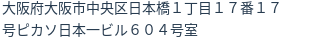 大阪府大阪市中央区日本橋１丁目１７番１７号ピカソ日本一ビル６０４号室